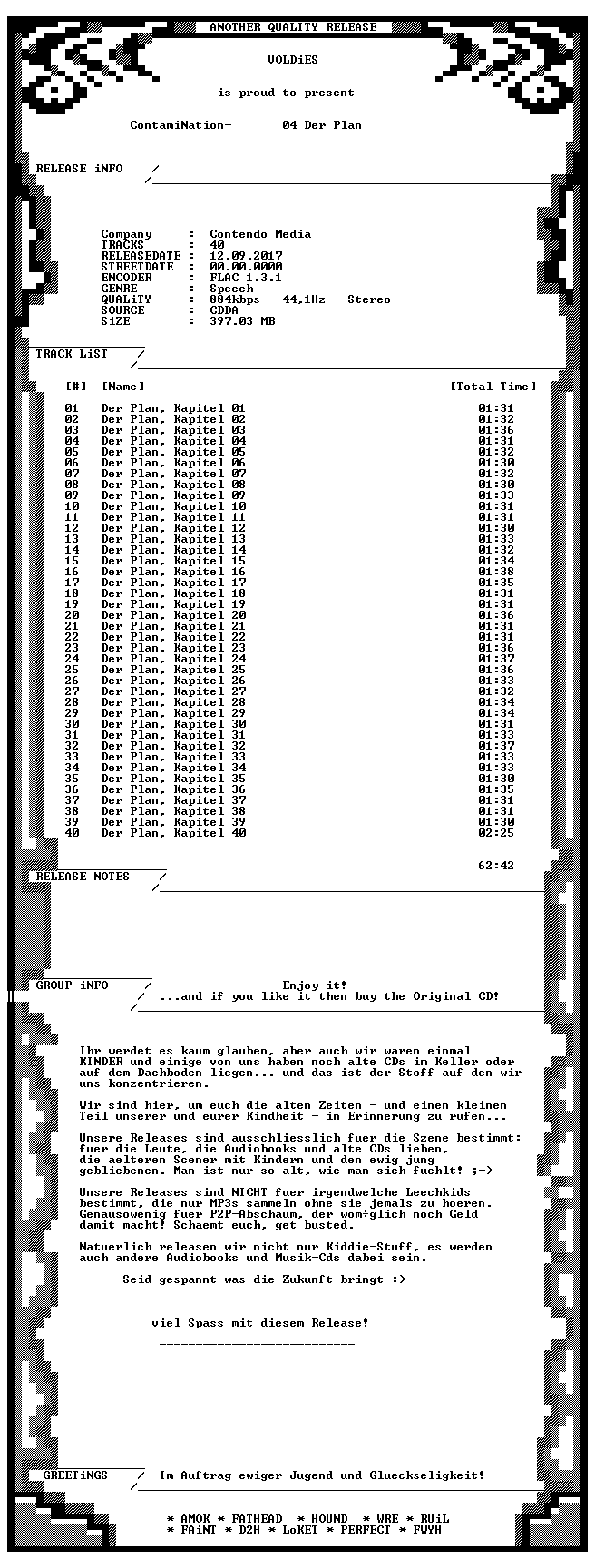 ANOTHER QUALITY RELEASE

VOLDiES

is proud to present

ContamiNation-       04 Der Plan

RELEASE iNFO

Company      :  Contendo Media
TRACKS       :  40
RELEASEDATE  :  12.09.2017
STREETDATE   :  00.00.0000
ENCODER      :  FLAC 1.3.1
GENRE        :  Speech
QUALiTY      :  884kbps - 44,1Hz - Stereo
SOURCE       :  CDDA
SiZE         :  397.03 MB

TRACK LiST

| [#] | [Name] | [Total Time] |
|---|---|---|
| 01 | Der Plan, Kapitel 01 | 01:31 |
| 02 | Der Plan, Kapitel 02 | 01:32 |
| 03 | Der Plan, Kapitel 03 | 01:36 |
| 04 | Der Plan, Kapitel 04 | 01:31 |
| 05 | Der Plan, Kapitel 05 | 01:32 |
| 06 | Der Plan, Kapitel 06 | 01:30 |
| 07 | Der Plan, Kapitel 07 | 01:32 |
| 08 | Der Plan, Kapitel 08 | 01:30 |
| 09 | Der Plan, Kapitel 09 | 01:33 |
| 10 | Der Plan, Kapitel 10 | 01:31 |
| 11 | Der Plan, Kapitel 11 | 01:31 |
| 12 | Der Plan, Kapitel 12 | 01:30 |
| 13 | Der Plan, Kapitel 13 | 01:33 |
| 14 | Der Plan, Kapitel 14 | 01:32 |
| 15 | Der Plan, Kapitel 15 | 01:34 |
| 16 | Der Plan, Kapitel 16 | 01:38 |
| 17 | Der Plan, Kapitel 17 | 01:35 |
| 18 | Der Plan, Kapitel 18 | 01:31 |
| 19 | Der Plan, Kapitel 19 | 01:31 |
| 20 | Der Plan, Kapitel 20 | 01:36 |
| 21 | Der Plan, Kapitel 21 | 01:31 |
| 22 | Der Plan, Kapitel 22 | 01:31 |
| 23 | Der Plan, Kapitel 23 | 01:36 |
| 24 | Der Plan, Kapitel 24 | 01:37 |
| 25 | Der Plan, Kapitel 25 | 01:36 |
| 26 | Der Plan, Kapitel 26 | 01:33 |
| 27 | Der Plan, Kapitel 27 | 01:32 |
| 28 | Der Plan, Kapitel 28 | 01:34 |
| 29 | Der Plan, Kapitel 29 | 01:34 |
| 30 | Der Plan, Kapitel 30 | 01:31 |
| 31 | Der Plan, Kapitel 31 | 01:33 |
| 32 | Der Plan, Kapitel 32 | 01:37 |
| 33 | Der Plan, Kapitel 33 | 01:33 |
| 34 | Der Plan, Kapitel 34 | 01:33 |
| 35 | Der Plan, Kapitel 35 | 01:30 |
| 36 | Der Plan, Kapitel 36 | 01:35 |
| 37 | Der Plan, Kapitel 37 | 01:31 |
| 38 | Der Plan, Kapitel 38 | 01:31 |
| 39 | Der Plan, Kapitel 39 | 01:30 |
| 40 | Der Plan, Kapitel 40 | 02:25 |
| | | 62:42 |

RELEASE NOTES

GROUP-iNFO

Enjoy it!
...and if you like it then buy the Original CD!

Ihr werdet es kaum glauben, aber auch wir waren einmal KINDER und einige von uns haben noch alte CDs im Keller oder auf dem Dachboden liegen... und das ist der Stoff auf den wir uns konzentrieren.

Wir sind hier, um euch die alten Zeiten - und einen kleinen Teil unserer und eurer Kindheit - in Erinnerung zu rufen...

Unsere Releases sind ausschliesslich fuer die Szene bestimmt: fuer die Leute, die Audiobooks und alte CDs lieben, die aelteren Scener mit Kindern und den ewig jung gebliebenen. Man ist nur so alt, wie man sich fuehlt! ;-)

Unsere Releases sind NICHT fuer irgendwelche Leechkids bestimmt, die nur MP3s sammeln ohne sie jemals zu hoeren. Genausowenig fuer P2P-Abschaum, der wom÷glich noch Geld damit macht! Schaemt euch, get busted.

Natuerlich releasen wir nicht nur Kiddie-Stuff, es werden auch andere Audiobooks und Musik-Cds dabei sein.

Seid gespannt was die Zukunft bringt :)

viel Spass mit diesem Release!

GREETiNGS

Im Auftrag ewiger Jugend und Glueckseligkeit!

* AMOK * FATHEAD * HOUND * WRE * RUiL
* FAiNT * D2H * LoKET * PERFECT * FWYH